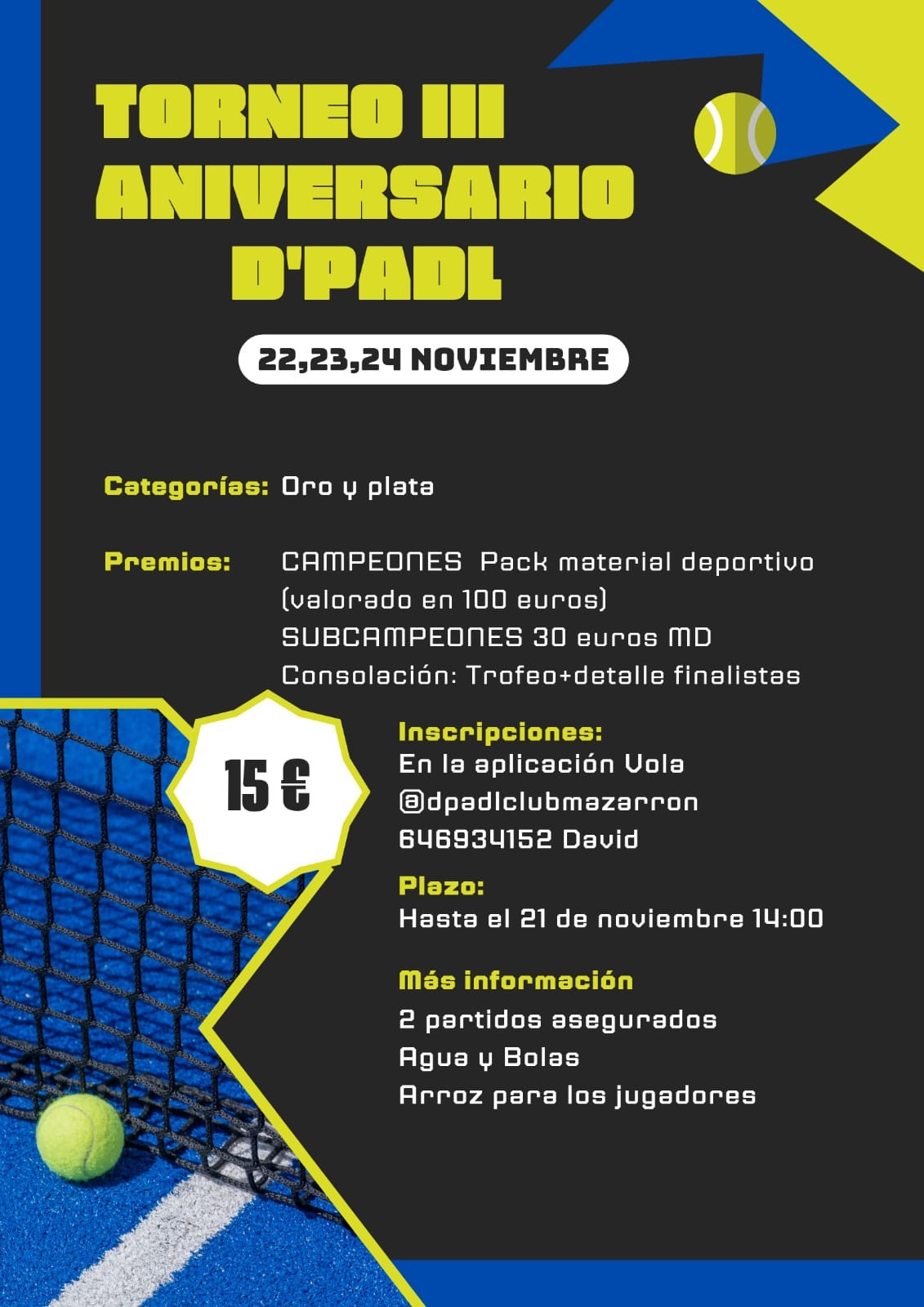 TORNEO III ANIVERSARIO D'PADL

22,23,24 NOVIEMBRE

Categorías: Oro y plata

Premios: CAMPEONES Pack material deportivo (valorado en 100 euros)
SUBCAMPEONES 30 euros MD
Consolación: Trofeo+detalle finalistas

15 €

Inscripciones:
En la aplicación Vola
@dpadlclubmazarron
646934152 David

Plazo:
Hasta el 21 de noviembre 14:00

Más información
2 partidos asegurados
Agua y Bolas
Arroz para los jugadores